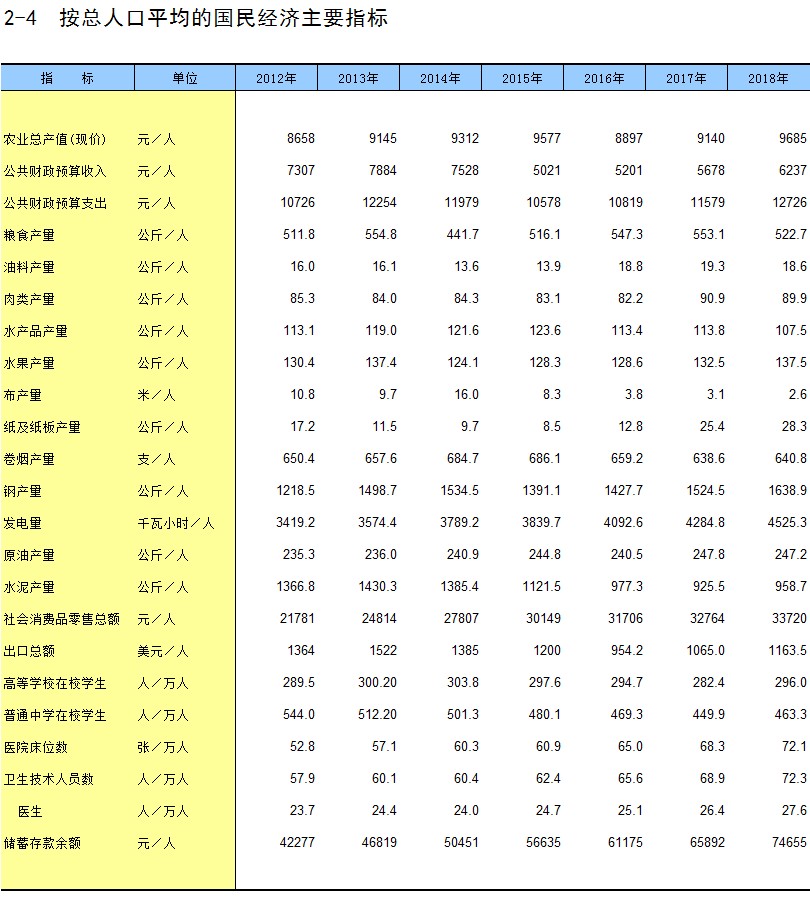 2-4 按总人口平均的国民经济主要指标

| 指　　标 | 单位 | 2012年 | 2013年 | 2014年 | 2015年 | 2016年 | 2017年 | 2018年 |
|---|---|---|---|---|---|---|---|---|
| 农业总产值(现价) | 元／人 | 8658 | 9145 | 9312 | 9577 | 8897 | 9140 | 9685 |
| 公共财政预算收入 | 元／人 | 7307 | 7884 | 7528 | 5021 | 5201 | 5678 | 6237 |
| 公共财政预算支出 | 元／人 | 10726 | 12254 | 11979 | 10578 | 10819 | 11579 | 12726 |
| 粮食产量 | 公斤／人 | 511.8 | 554.8 | 441.7 | 516.1 | 547.3 | 553.1 | 522.7 |
| 油料产量 | 公斤／人 | 16.0 | 16.1 | 13.6 | 13.9 | 18.8 | 19.3 | 18.6 |
| 肉类产量 | 公斤／人 | 85.3 | 84.0 | 84.3 | 83.1 | 82.2 | 90.9 | 89.9 |
| 水产品产量 | 公斤／人 | 113.1 | 119.0 | 121.6 | 123.6 | 113.4 | 113.8 | 107.5 |
| 水果产量 | 公斤／人 | 130.4 | 137.4 | 124.1 | 128.3 | 128.6 | 132.5 | 137.5 |
| 布产量 | 米／人 | 10.8 | 9.7 | 16.0 | 8.3 | 3.8 | 3.1 | 2.6 |
| 纸及纸板产量 | 公斤／人 | 17.2 | 11.5 | 9.7 | 8.5 | 12.8 | 25.4 | 28.3 |
| 卷烟产量 | 支／人 | 650.4 | 657.6 | 684.7 | 686.1 | 659.2 | 638.6 | 640.8 |
| 钢产量 | 公斤／人 | 1218.5 | 1498.7 | 1534.5 | 1391.1 | 1427.7 | 1524.5 | 1638.9 |
| 发电量 | 千瓦小时／人 | 3419.2 | 3574.4 | 3789.2 | 3839.7 | 4092.6 | 4284.8 | 4525.3 |
| 原油产量 | 公斤／人 | 235.3 | 236.0 | 240.9 | 244.8 | 240.5 | 247.8 | 247.2 |
| 水泥产量 | 公斤／人 | 1366.8 | 1430.3 | 1385.4 | 1121.5 | 977.3 | 925.5 | 958.7 |
| 社会消费品零售总额 | 元／人 | 21781 | 24814 | 27807 | 30149 | 31706 | 32764 | 33720 |
| 出口总额 | 美元／人 | 1364 | 1522 | 1385 | 1200 | 954.2 | 1065.0 | 1163.5 |
| 高等学校在校学生 | 人／万人 | 289.5 | 300.20 | 303.8 | 297.6 | 294.7 | 282.4 | 296.0 |
| 普通中学在校学生 | 人／万人 | 544.0 | 512.20 | 501.3 | 480.1 | 469.3 | 449.9 | 463.3 |
| 医院床位数 | 张／万人 | 52.8 | 57.1 | 60.3 | 60.9 | 65.0 | 68.3 | 72.1 |
| 卫生技术人员数 | 人／万人 | 57.9 | 60.1 | 60.4 | 62.4 | 65.6 | 68.9 | 72.3 |
| 医生 | 人／万人 | 23.7 | 24.4 | 24.0 | 24.7 | 25.1 | 26.4 | 27.6 |
| 储蓄存款余额 | 元／人 | 42277 | 46819 | 50451 | 56635 | 61175 | 65892 | 74655 |